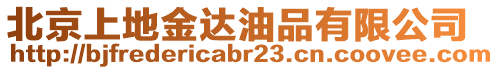 北京上地金达油品有限公司
http://bjfredericabr23.cn.coovee.com